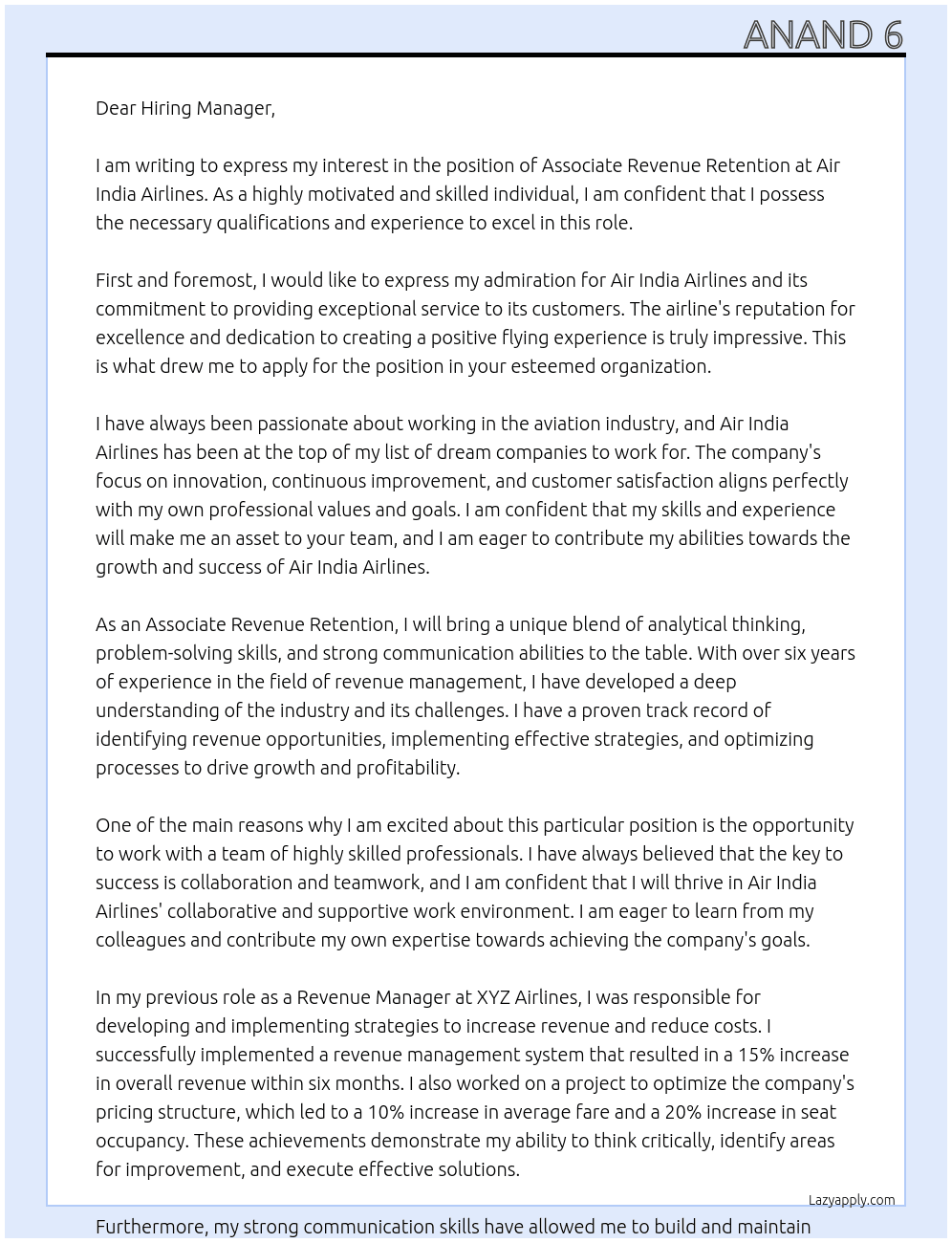 ANAND 6

Dear Hiring Manager,

I am writing to express my interest in the position of Associate Revenue Retention at Air India Airlines. As a highly motivated and skilled individual, I am confident that I possess the necessary qualifications and experience to excel in this role.

First and foremost, I would like to express my admiration for Air India Airlines and its commitment to providing exceptional service to its customers. The airline's reputation for excellence and dedication to creating a positive flying experience is truly impressive. This is what drew me to apply for the position in your esteemed organization.

I have always been passionate about working in the aviation industry, and Air India Airlines has been at the top of my list of dream companies to work for. The company's focus on innovation, continuous improvement, and customer satisfaction aligns perfectly with my own professional values and goals. I am confident that my skills and experience will make me an asset to your team, and I am eager to contribute my abilities towards the growth and success of Air India Airlines.

As an Associate Revenue Retention, I will bring a unique blend of analytical thinking, problem-solving skills, and strong communication abilities to the table. With over six years of experience in the field of revenue management, I have developed a deep understanding of the industry and its challenges. I have a proven track record of identifying revenue opportunities, implementing effective strategies, and optimizing processes to drive growth and profitability.

One of the main reasons why I am excited about this particular position is the opportunity to work with a team of highly skilled professionals. I have always believed that the key to success is collaboration and teamwork, and I am confident that I will thrive in Air India Airlines' collaborative and supportive work environment. I am eager to learn from my colleagues and contribute my own expertise towards achieving the company's goals.

In my previous role as a Revenue Manager at XYZ Airlines, I was responsible for developing and implementing strategies to increase revenue and reduce costs. I successfully implemented a revenue management system that resulted in a 15% increase in overall revenue within six months. I also worked on a project to optimize the company's pricing structure, which led to a 10% increase in average fare and a 20% increase in seat occupancy. These achievements demonstrate my ability to think critically, identify areas for improvement, and execute effective solutions.

Lazyapply.com

Furthermore, my strong communication skills have allowed me to build and maintain